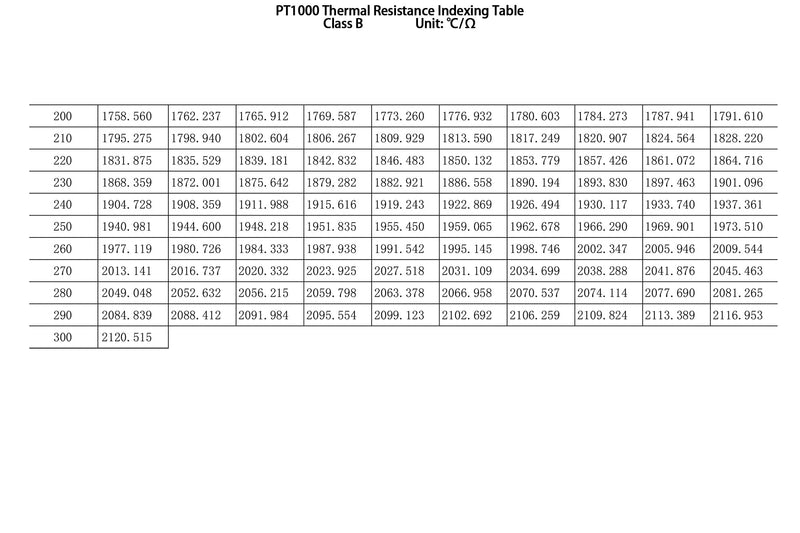 PT1000 Thermal Resistance Indexing Table
Class B Unit: ℃/Ω

| | | | | | | | | | | |
|---|---|---|---|---|---|---|---|---|---|---|
| 200 | 1758.560 | 1762.237 | 1765.912 | 1769.587 | 1773.260 | 1776.932 | 1780.603 | 1784.273 | 1787.941 | 1791.610 |
| 210 | 1795.275 | 1798.940 | 1802.604 | 1806.267 | 1809.929 | 1813.590 | 1817.249 | 1820.907 | 1824.564 | 1828.220 |
| 220 | 1831.875 | 1835.529 | 1839.181 | 1842.832 | 1846.483 | 1850.132 | 1853.779 | 1857.426 | 1861.072 | 1864.716 |
| 230 | 1868.359 | 1872.001 | 1875.642 | 1879.282 | 1882.921 | 1886.558 | 1890.194 | 1893.830 | 1897.463 | 1901.096 |
| 240 | 1904.728 | 1908.359 | 1911.988 | 1915.616 | 1919.243 | 1922.869 | 1926.494 | 1930.117 | 1933.740 | 1937.361 |
| 250 | 1940.981 | 1944.600 | 1948.218 | 1951.835 | 1955.450 | 1959.065 | 1962.678 | 1966.290 | 1969.901 | 1973.510 |
| 260 | 1977.119 | 1980.726 | 1984.333 | 1987.938 | 1991.542 | 1995.145 | 1998.746 | 2002.347 | 2005.946 | 2009.544 |
| 270 | 2013.141 | 2016.737 | 2020.332 | 2023.925 | 2027.518 | 2031.109 | 2034.699 | 2038.288 | 2041.876 | 2045.463 |
| 280 | 2049.048 | 2052.632 | 2056.215 | 2059.798 | 2063.378 | 2066.958 | 2070.537 | 2074.114 | 2077.690 | 2081.265 |
| 290 | 2084.839 | 2088.412 | 2091.984 | 2095.554 | 2099.123 | 2102.692 | 2106.259 | 2109.824 | 2113.389 | 2116.953 |
| 300 | 2120.515 | | | | | | | | | |